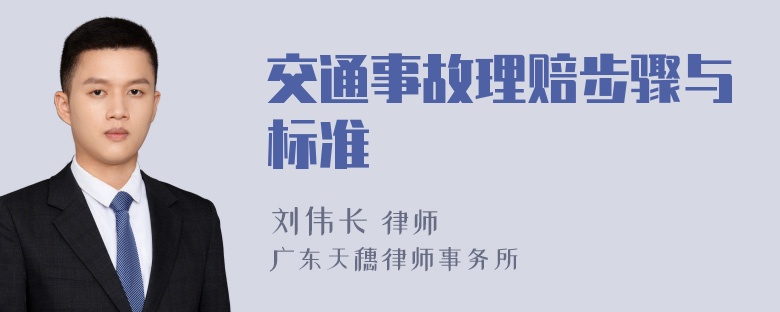 交通事故理赔步骤与标准

刘伟长 律师
广东天穗律师事务所